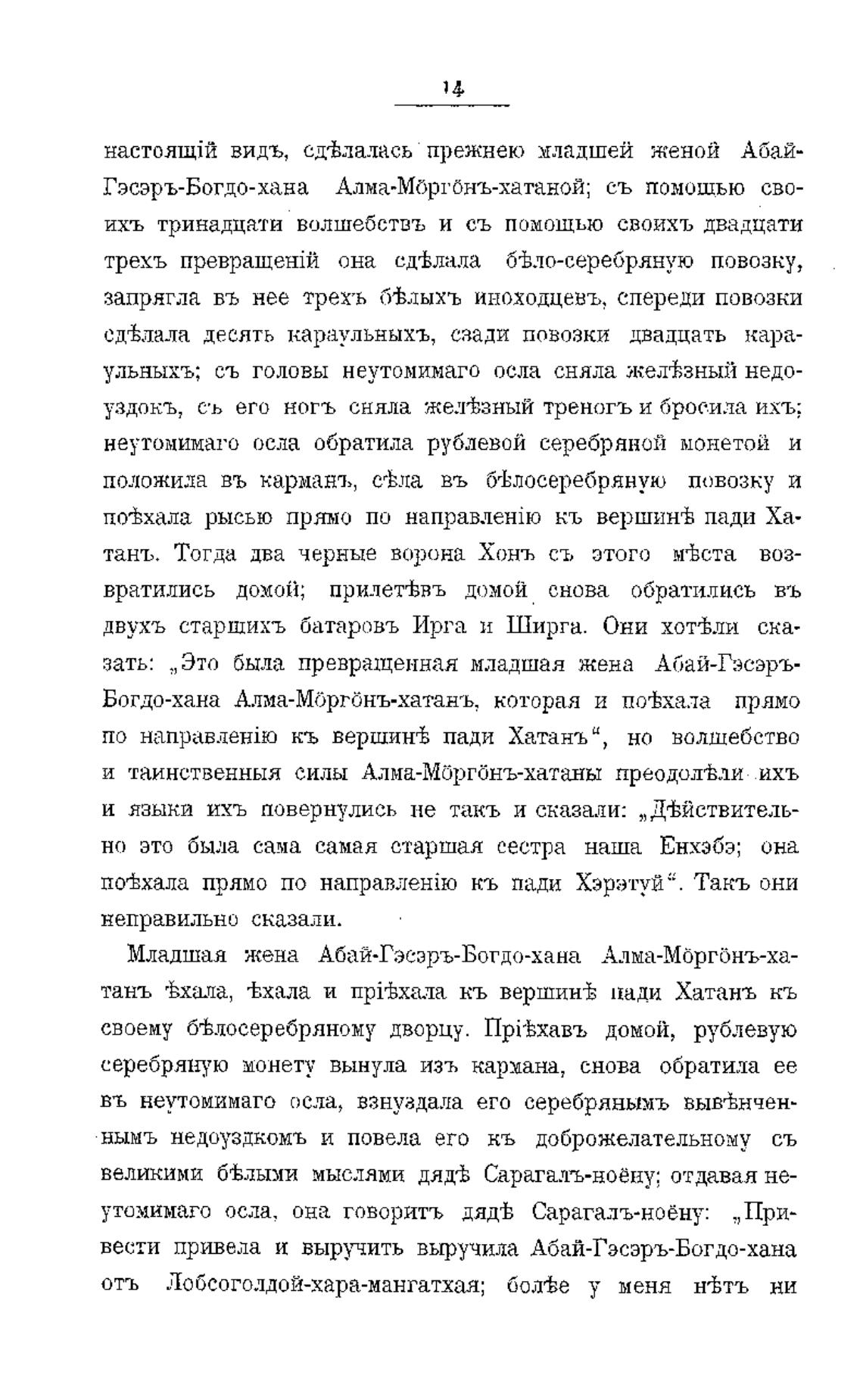 14

настоящій видъ, сдѣлалась прежнею младшей женой Абай-Гэсэръ-Богдо-хана Алма-Мöргöнъ-хатаной; съ помощью своихъ тринадцати волшебствъ и съ помощью своихъ двадцати трехъ превращеній она сдѣлала бѣло-серебряную повозку, запрягла въ нее трехъ бѣлыхъ иноходцевъ, спереди повозки сдѣлала десять караульныхъ, сзади повозки двадцать караульныхъ; съ головы неутомимаго осла сняла желѣзный недоуздокъ, съ его ногъ сняла желѣзный треногъ и бросила ихъ; неутомимаго осла обратила рублевой серебряной монетой и положила въ карманъ, сѣла въ бѣлосеребряную повозку и поѣхала рысью прямо по направленію къ вершинѣ пади Хатанъ. Тогда два черные ворона Хонъ съ этого мѣста возвратились домой; прилетѣвъ домой снова обратились въ двухъ старшихъ батаровъ Ирга и Ширга. Они хотѣли сказать: „Это была превращенная младшая жена Абай-Гэсэръ-Богдо-хана Алма-Мöргöнъ-хатанъ, которая и поѣхала прямо по направленію къ вершинѣ пади Хатанъ“, но волшебство и таинственныя силы Алма-Мöргöнъ-хатаны преодолѣли ихъ и языки ихъ повернулись не такъ и сказали: „Дѣйствительно это была сама самая старшая сестра наша Енхэбэ; она поѣхала прямо по направленію къ пади Хэрэтуй“. Такъ они неправильно сказали.

Младшая жена Абай-Гэсэръ-Богдо-хана Алма-Мöргöнъ-хатанъ ѣхала, ѣхала и пріѣхала къ вершинѣ пади Хатанъ къ своему бѣлосеребряному дворцу. Пріѣхавъ домой, рублевую серебряную монету вынула изъ кармана, снова обратила ее въ неутомимаго осла, взнуздала его серебрянымъ вывѣнченнымъ недоуздкомъ и повела его къ доброжелательному съ великими бѣлыми мыслями дядѣ Сарагалъ-ноёну; отдавая неутомимаго осла, она говоритъ дядѣ Сарагалъ-ноёну: „Привести привела и выручить выручила Абай-Гэсэръ-Богдо-хана отъ Лобсоголдой-хара-мангатхая; болѣе у меня нѣтъ ни